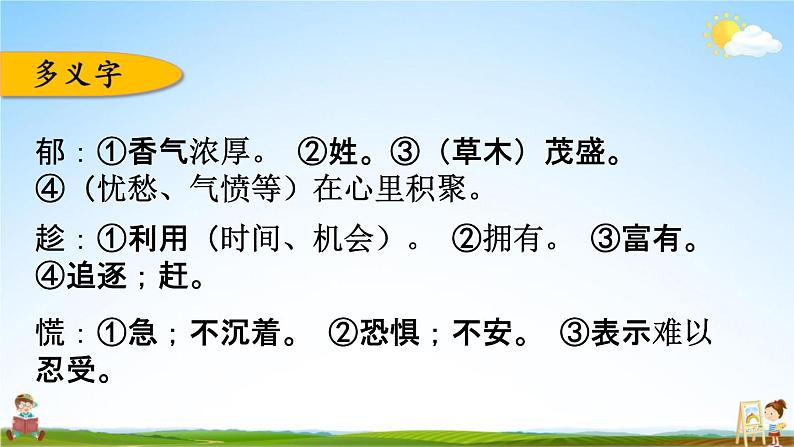 多义字

郁：①香气浓厚。 ②姓。③（草木）茂盛。④（忧愁、气愤等）在心里积聚。

趁：①利用（时间、机会）。 ②拥有。 ③富有。④追逐；赶。

慌：①急；不沉着。 ②恐惧；不安。 ③表示难以忍受。